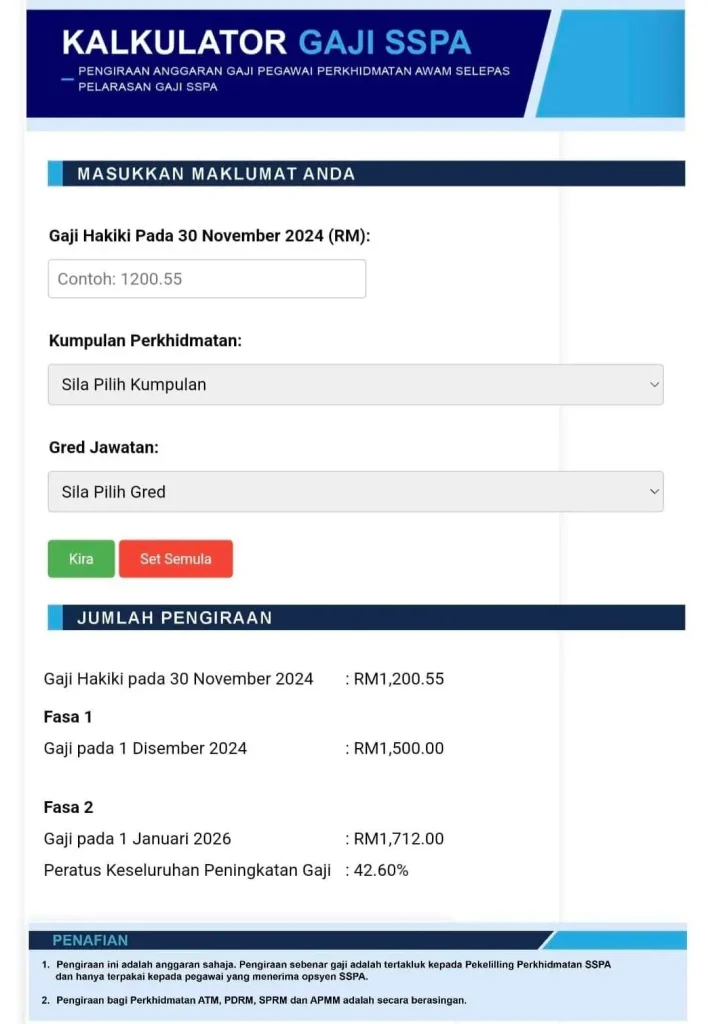 KALKULATOR GAJI SSPA

PENGIRAAN ANGGARAN GAJI PEGAWAI PERKHIDMATAN AWAM SELEPAS PELARASAN GAJI SSPA

MASUKKAN MAKLUMAT ANDA

Gaji Hakiki Pada 30 November 2024 (RM):

Contoh: 1200.55

Kumpulan Perkhidmatan:

Sila Pilih Kumpulan

Gred Jawatan:

Sila Pilih Gred

Kira

Set Semula

JUMLAH PENGIRAAN

Gaji Hakiki pada 30 November 2024 : RM1,200.55

Fasa 1

Gaji pada 1 Disember 2024 : RM1,500.00

Fasa 2

Gaji pada 1 Januari 2026 : RM1,712.00

Peratus Keseluruhan Peningkatan Gaji : 42.60%

PENAFIAN

1. Pengiraan ini adalah anggaran sahaja. Pengiraan sebenar gaji adalah tertakluk kepada Pekeliling Perkhidmatan SSPA dan hanya terpakai kepada pegawai yang menerima opsyen SSPA.

2. Pengiraan bagi Perkhidmatan ATM, PDRM, SPRM dan APMM adalah secara berasingan.